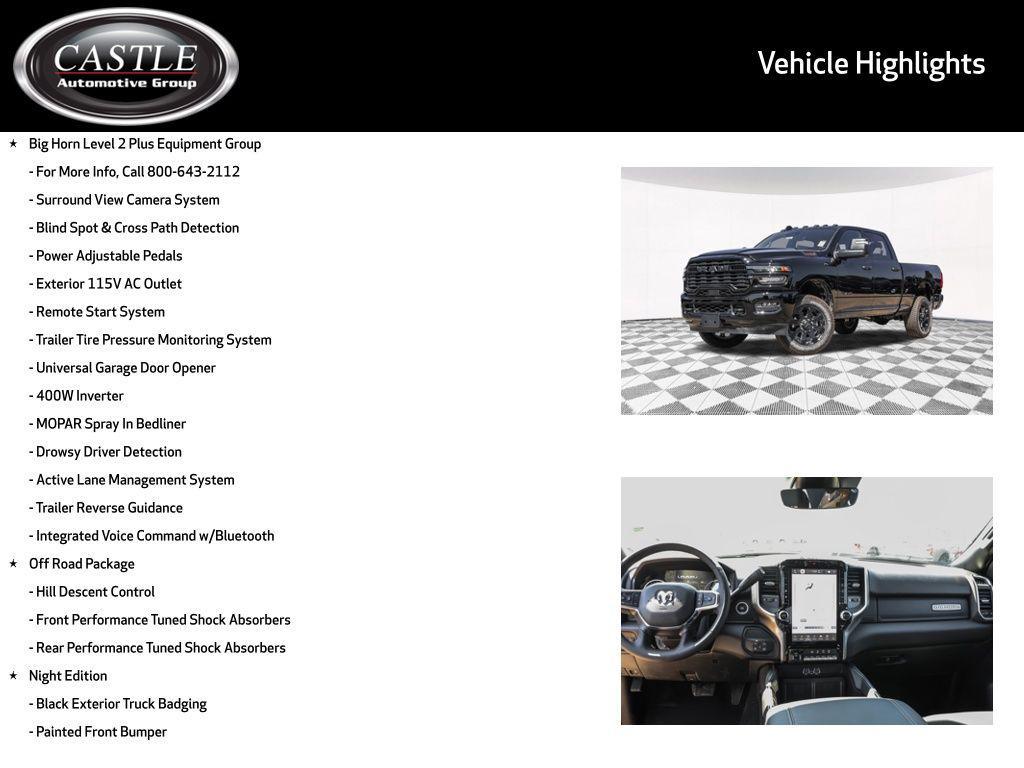 CASTLE
Automotive Group

Vehicle Highlights

★ Big Horn Level 2 Plus Equipment Group
- For More Info, Call 800-643-2112
- Surround View Camera System
- Blind Spot & Cross Path Detection
- Power Adjustable Pedals
- Exterior 115V AC Outlet
- Remote Start System
- Trailer Tire Pressure Monitoring System
- Universal Garage Door Opener
- 400W Inverter
- MOPAR Spray In Bedliner
- Drowsy Driver Detection
- Active Lane Management System
- Trailer Reverse Guidance
- Integrated Voice Command w/Bluetooth
★ Off Road Package
- Hill Descent Control
- Front Performance Tuned Shock Absorbers
- Rear Performance Tuned Shock Absorbers
★ Night Edition
- Black Exterior Truck Badging
- Painted Front Bumper